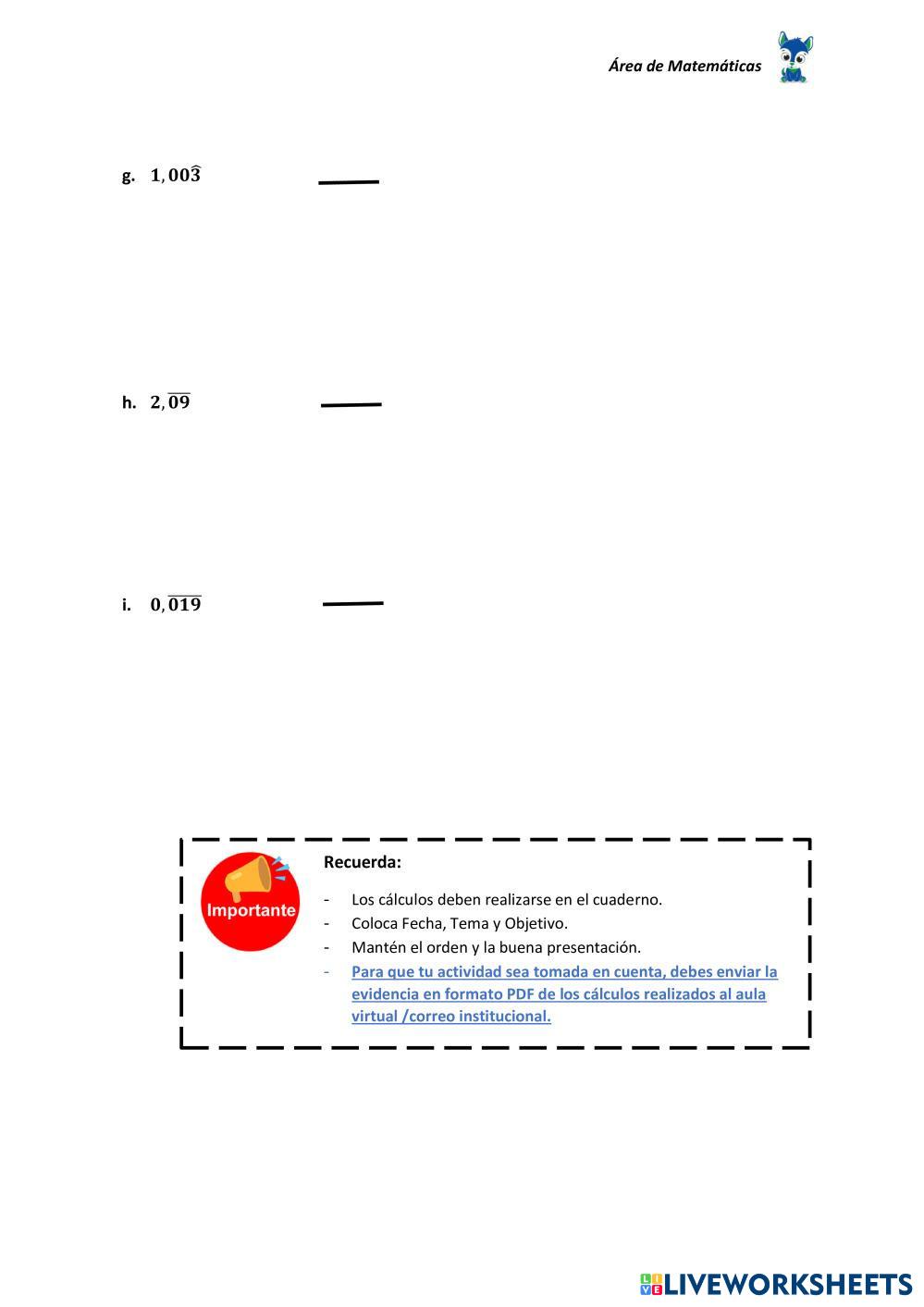 Área de Matemáticas

g. $1,00\widehat{3}$ ____

h. $2,\overline{09}$ ____

i. $0,\overline{019}$ ____

Importante

Recuerda:

- Los cálculos deben realizarse en el cuaderno.
- Coloca Fecha, Tema y Objetivo.
- Mantén el orden y la buena presentación.
- Para que tu actividad sea tomada en cuenta, debes enviar la evidencia en formato PDF de los cálculos realizados al aula virtual /correo institucional.

LIVEWORKSHEETS